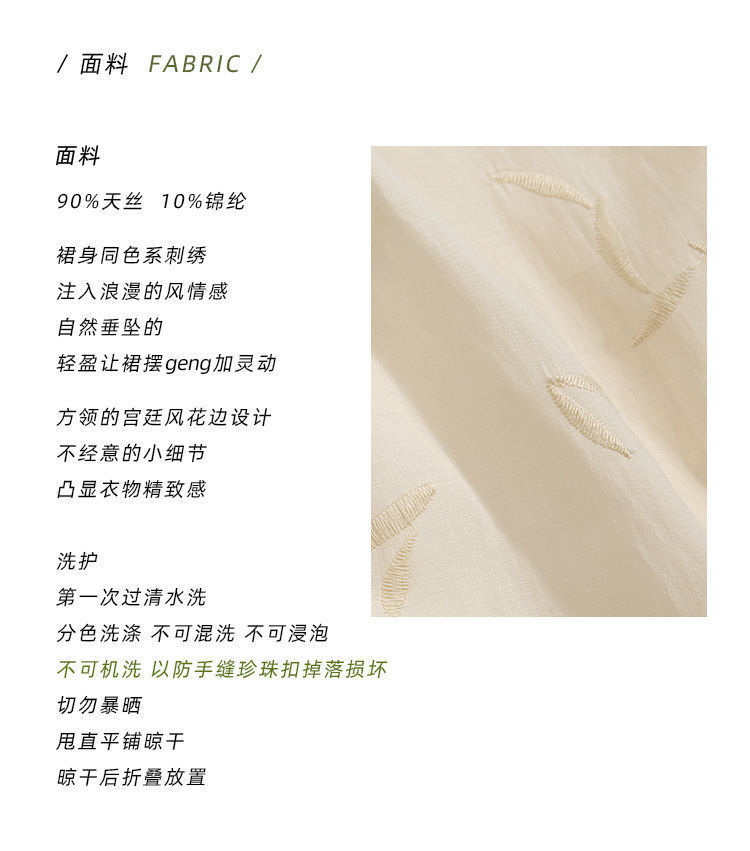 / 面料 FABRIC /

面料

90%天丝 10%锦纶

裙身同色系刺绣
注入浪漫的风情感
自然垂坠的
轻盈让裙摆geng加灵动

方领的宫廷风花边设计
不经意的小细节
凸显衣物精致感

洗护
第一次过清水洗
分色洗涤 不可混洗 不可浸泡
不可机洗 以防手缝珍珠扣掉落损坏
切勿暴晒
甩直平铺晾干
晾干后折叠放置